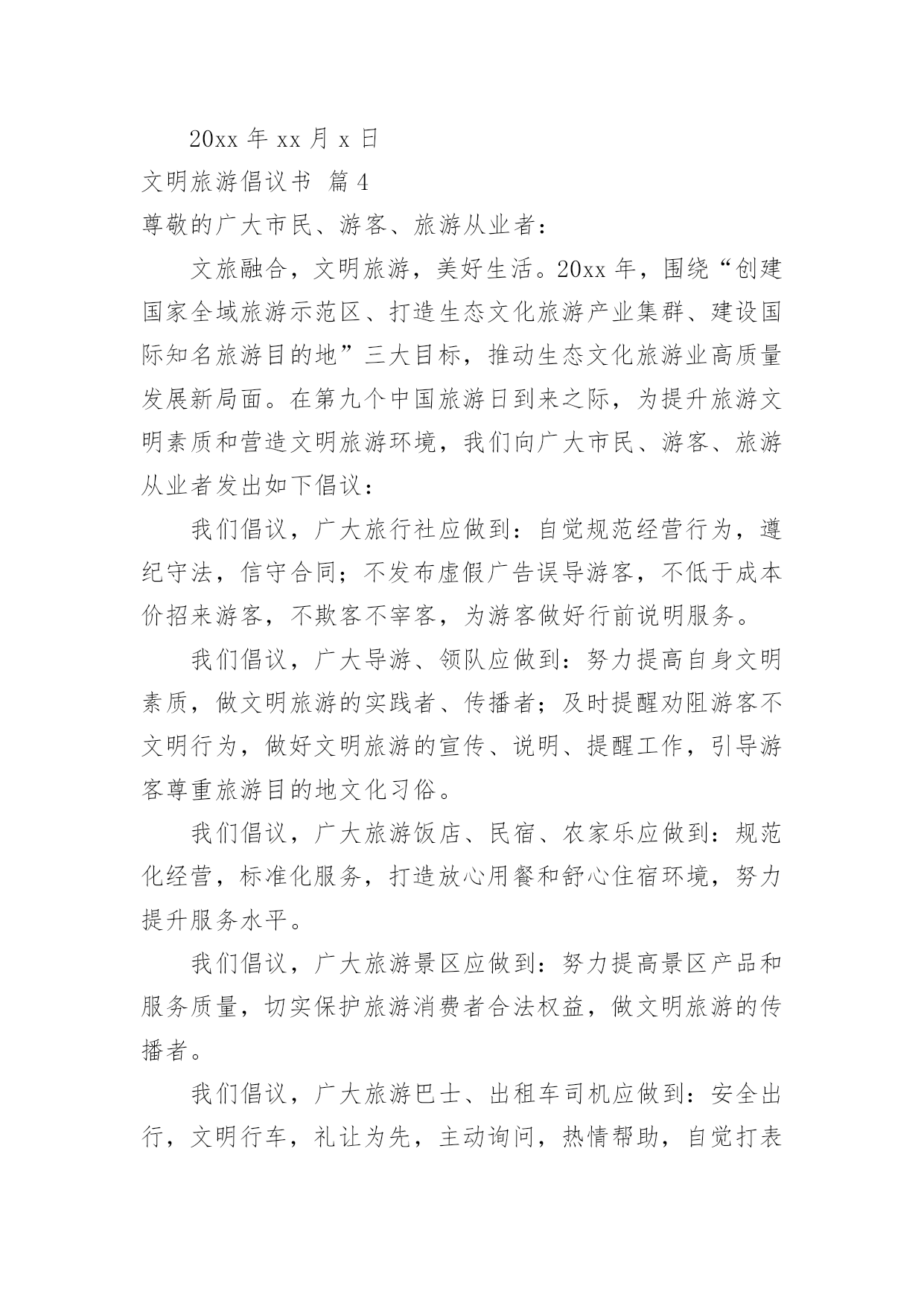 20xx 年 xx 月 x 日

文明旅游倡议书 篇 4

尊敬的广大市民、游客、旅游从业者：

文旅融合，文明旅游，美好生活。20xx 年，围绕“创建国家全域旅游示范区、打造生态文化旅游产业集群、建设国际知名旅游目的地”三大目标，推动生态文化旅游业高质量发展新局面。在第九个中国旅游日到来之际，为提升旅游文明素质和营造文明旅游环境，我们向广大市民、游客、旅游从业者发出如下倡议：

我们倡议，广大旅行社应做到：自觉规范经营行为，遵纪守法，信守合同；不发布虚假广告误导游客，不低于成本价招来游客，不欺客不宰客，为游客做好行前说明服务。

我们倡议，广大导游、领队应做到：努力提高自身文明素质，做文明旅游的实践者、传播者；及时提醒劝阻游客不文明行为，做好文明旅游的宣传、说明、提醒工作，引导游客尊重旅游目的地文化习俗。

我们倡议，广大旅游饭店、民宿、农家乐应做到：规范化经营，标准化服务，打造放心用餐和舒心住宿环境，努力提升服务水平。

我们倡议，广大旅游景区应做到：努力提高景区产品和服务质量，切实保护旅游消费者合法权益，做文明旅游的传播者。

我们倡议，广大旅游巴士、出租车司机应做到：安全出行，文明行车，礼让为先，主动询问，热情帮助，自觉打表